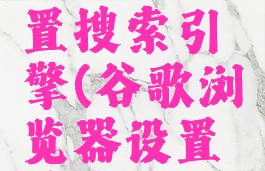 置搜索引擎（谷歌浏览器设置